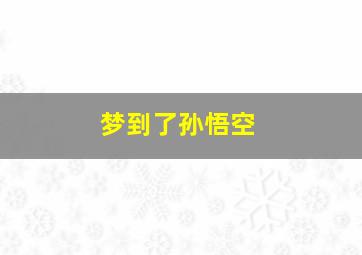 梦到了孙悟空